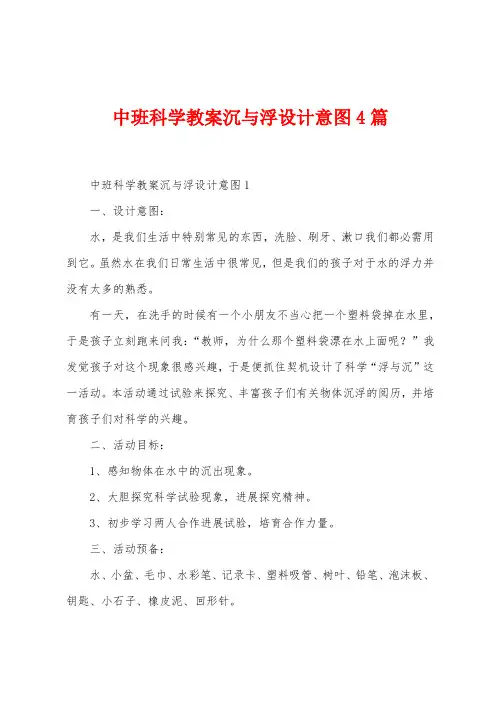 中班科学教案沉与浮设计意图4篇

中班科学教案沉与浮设计意图1

一、设计意图：

水，是我们生活中特别常见的东西，洗脸、刷牙、漱口我们都必需用到它。虽然水在我们日常生活中很常见，但是我们的孩子对于水的浮力并没有太多的熟悉。

有一天，在洗手的时候有一个小朋友不当心把一个塑料袋掉在水里，于是孩子立刻跑来问我：“教师，为什么那个塑料袋漂在水上面呢？”我发觉孩子对这个现象很感兴趣，于是便抓住契机设计了科学“浮与沉”这一活动。本活动通过试验来探究、丰富孩子们有关物体沉浮的阅历，并培育孩子们对科学的兴趣。

二、活动目标：

1、感知物体在水中的沉出现象。

2、大胆探究科学试验现象，进展探究精神。

3、初步学习两人合作进展试验，培育合作力量。

三、活动预备：

水、小盆、毛巾、水彩笔、记录卡、塑料吸管、树叶、铅笔、泡沫板、钥匙、小石子、橡皮泥、回形针。